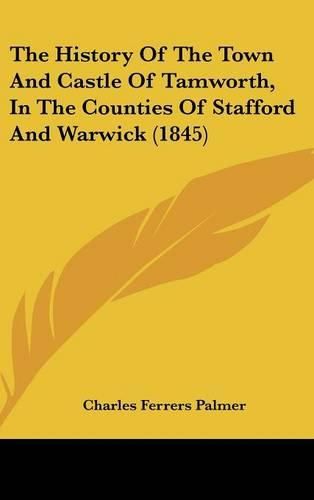 The History Of The Town And Castle Of Tamworth, In The Counties Of Stafford And Warwick (1845)

Charles Ferrers Palmer